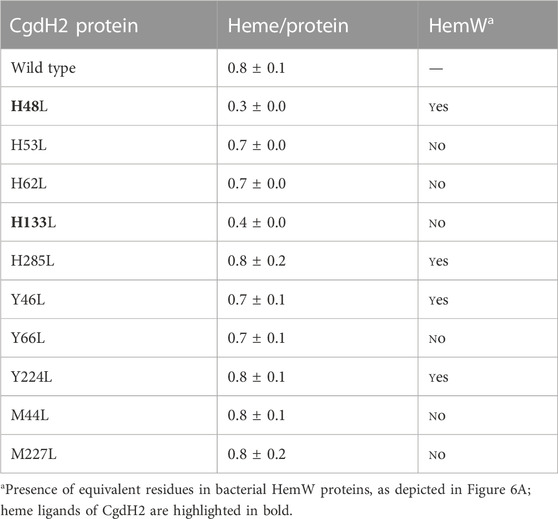 | CgdH2 protein | Heme/protein | HemW$^a$ |
|---|---|---|
| Wild type | 0.8 ± 0.1 | — |
| **H48**L | 0.3 ± 0.0 | Yes |
| H53L | 0.7 ± 0.0 | No |
| H62L | 0.7 ± 0.0 | No |
| **H133**L | 0.4 ± 0.0 | No |
| H285L | 0.8 ± 0.2 | Yes |
| Y46L | 0.7 ± 0.1 | Yes |
| Y66L | 0.7 ± 0.1 | No |
| Y224L | 0.8 ± 0.1 | Yes |
| M44L | 0.8 ± 0.1 | No |
| M227L | 0.8 ± 0.2 | No |

$^a$Presence of equivalent residues in bacterial HemW proteins, as depicted in Figure 6A; heme ligands of CgdH2 are highlighted in bold.